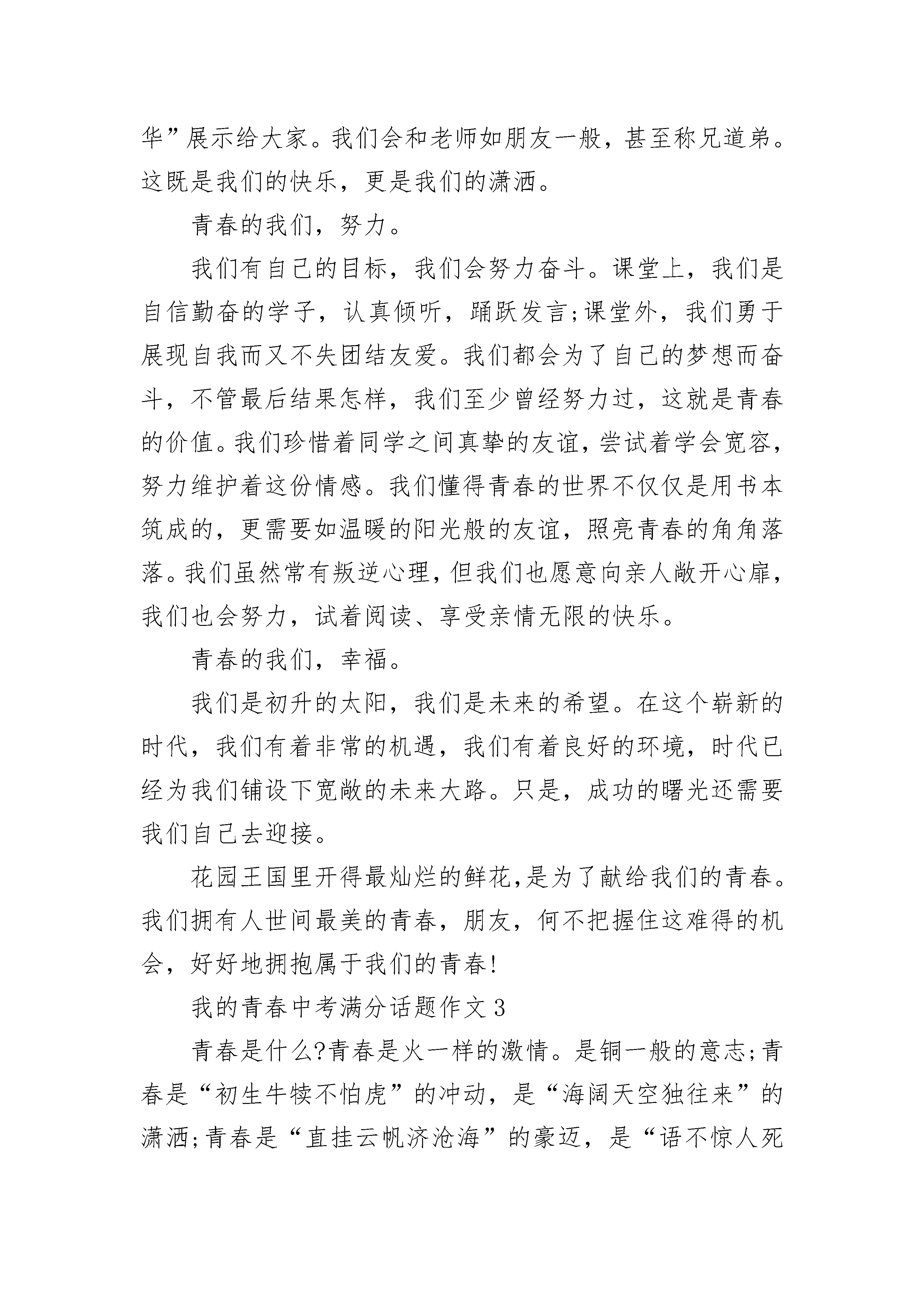 华”展示给大家。我们会和老师如朋友一般，甚至称兄道弟。这既是我们的快乐，更是我们的潇洒。

青春的我们，努力。

我们有自己的目标，我们会努力奋斗。课堂上，我们是自信勤奋的学子，认真倾听，踊跃发言;课堂外，我们勇于展现自我而又不失团结友爱。我们都会为了自己的梦想而奋斗，不管最后结果怎样，我们至少曾经努力过，这就是青春的价值。我们珍惜着同学之间真挚的友谊，尝试着学会宽容，努力维护着这份情感。我们懂得青春的世界不仅仅是用书本筑成的，更需要如温暖的阳光般的友谊，照亮青春的角角落落。我们虽然常有叛逆心理，但我们也愿意向亲人敞开心扉，我们也会努力，试着阅读、享受亲情无限的快乐。

青春的我们，幸福。

我们是初升的太阳，我们是未来的希望。在这个崭新的时代，我们有着非常的机遇，我们有着良好的环境，时代已经为我们铺设下宽敞的未来大路。只是，成功的曙光还需要我们自己去迎接。

花园王国里开得最灿烂的鲜花,是为了献给我们的青春。我们拥有人世间最美的青春，朋友，何不把握住这难得的机会，好好地拥抱属于我们的青春!

我的青春中考满分话题作文3

青春是什么?青春是火一样的激情。是铜一般的意志;青春是“初生牛犊不怕虎”的冲动，是“海阔天空独往来”的潇洒;青春是“直挂云帆济沧海”的豪迈，是“语不惊人死